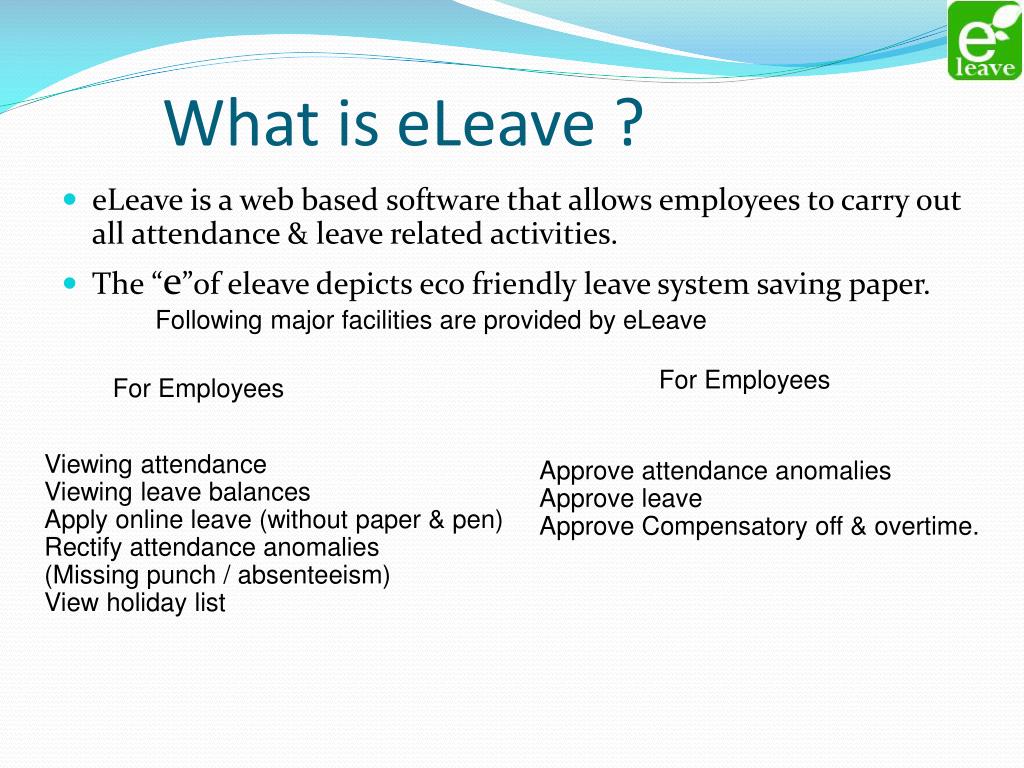 e leave

What is eLeave ?

eLeave is a web based software that allows employees to carry out all attendance & leave related activities.

The “e”of eleave depicts eco friendly leave system saving paper.

Following major facilities are provided by eLeave

For Employees

Viewing attendance
Viewing leave balances
Apply online leave (without paper & pen)
Rectify attendance anomalies
(Missing punch / absenteeism)
View holiday list

For Employees

Approve attendance anomalies
Approve leave
Approve Compensatory off & overtime.